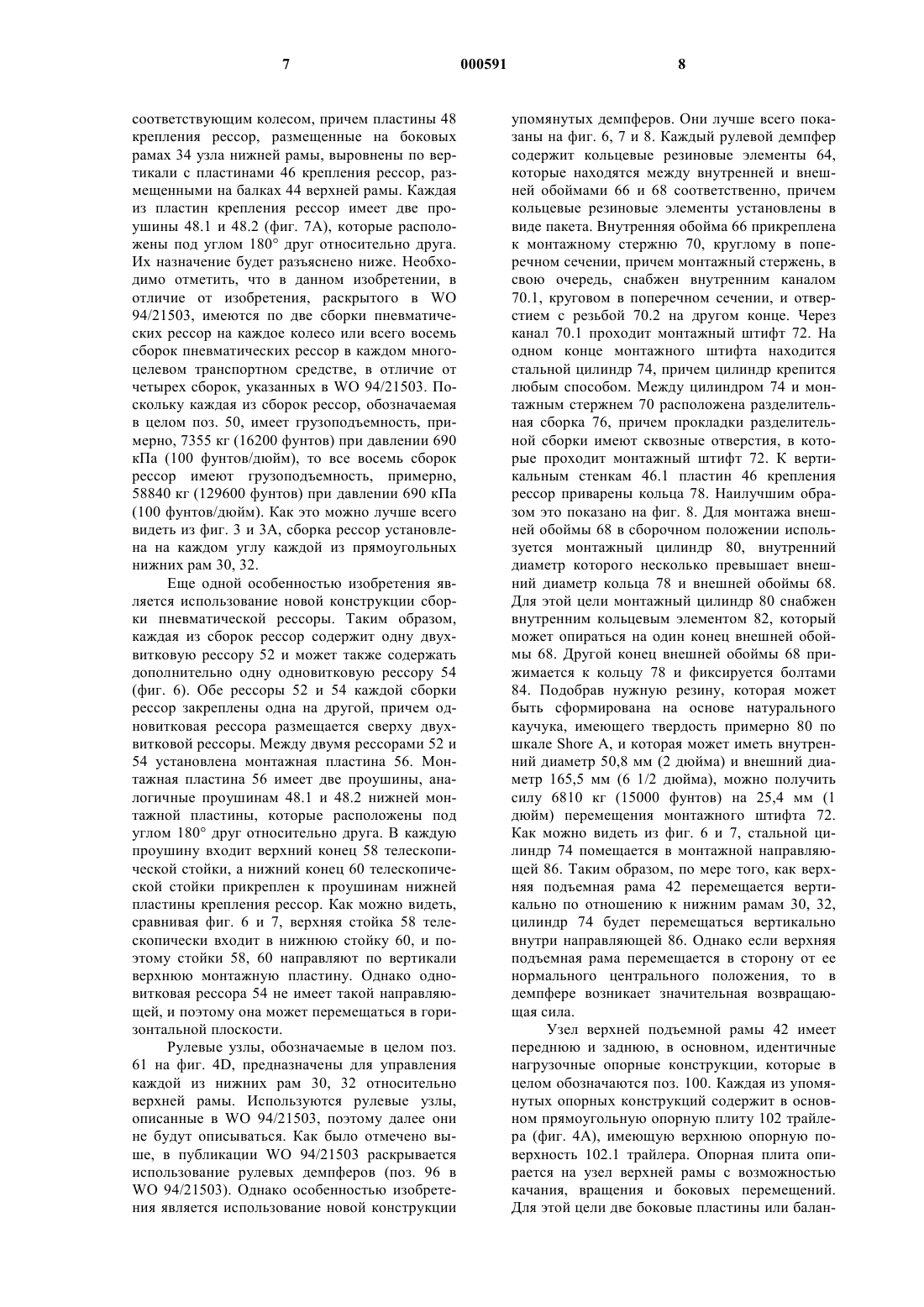 7 000591 8

соответствующим колесом, причем пластины 48 крепления рессор, размещенные на боковых рамах 34 узла нижней рамы, выровнены по вертикали с пластинами 46 крепления рессор, размещенными на балках 44 верхней рамы. Каждая из пластин крепления рессор имеет две проушины 48.1 и 48.2 (фиг. 7А), которые расположены под углом 180° друг относительно друга. Их назначение будет разъяснено ниже. Необходимо отметить, что в данном изобретении, в отличие от изобретения, раскрытого в WO 94/21503, имеются по две сборки пневматических рессор на каждое колесо или всего восемь сборок пневматических рессор в каждом многоцелевом транспортном средстве, в отличие от четырех сборок, указанных в WO 94/21503. Поскольку каждая из сборок рессор, обозначаемая в целом поз. 50, имеет грузоподъемность, примерно, 7355 кг (16200 фунтов) при давлении 690 кПа (100 фунтов/дюйм), то все восемь сборок рессор имеют грузоподъемность, примерно, 58840 кг (129600 фунтов) при давлении 690 кПа (100 фунтов/дюйм). Как это можно лучше всего видеть из фиг. 3 и 3А, сборка рессор установлена на каждом углу каждой из прямоугольных нижних рам 30, 32.

Еще одной особенностью изобретения является использование новой конструкции сборки пневматической рессоры. Таким образом, каждая из сборок рессор содержит одну двухвитковую рессору 52 и может также содержать дополнительно одну одновитковую рессору 54 (фиг. 6). Обе рессоры 52 и 54 каждой сборки рессор закреплены одна на другой, причем одновитковая рессора размещается сверху двухвитковой рессоры. Между двумя рессорами 52 и 54 установлена монтажная пластина 56. Монтажная пластина 56 имеет две проушины, аналогичные проушинам 48.1 и 48.2 нижней монтажной пластины, которые расположены под углом 180° друг относительно друга. В каждую проушину входит верхний конец 58 телескопической стойки, а нижний конец 60 телескопической стойки прикреплен к проушинам нижней пластины крепления рессор. Как можно видеть, сравнивая фиг. 6 и 7, верхняя стойка 58 телескопически входит в нижнюю стойку 60, и поэтому стойки 58, 60 направляют по вертикали верхнюю монтажную пластину. Однако одновитковая рессора 54 не имеет такой направляющей, и поэтому она может перемещаться в горизонтальной плоскости.

Рулевые узлы, обозначаемые в целом поз. 61 на фиг. 4D, предназначены для управления каждой из нижних рам 30, 32 относительно верхней рамы. Используются рулевые узлы, описанные в WO 94/21503, поэтому далее они не будут описываться. Как было отмечено выше, в публикации WO 94/21503 раскрывается использование рулевых демпферов (поз. 96 в WO 94/21503). Однако особенностью изобретения является использование новой конструкции упомянутых демпферов. Они лучше всего показаны на фиг. 6, 7 и 8. Каждый рулевой демпфер содержит кольцевые резиновые элементы 64, которые находятся между внутренней и внешней обоймами 66 и 68 соответственно, причем кольцевые резиновые элементы установлены в виде пакета. Внутренняя обойма 66 прикреплена к монтажному стержню 70, круглому в поперечном сечении, причем монтажный стержень, в свою очередь, снабжен внутренним каналом 70.1, круговом в поперечном сечении, и отверстием с резьбой 70.2 на другом конце. Через канал 70.1 проходит монтажный штифт 72. На одном конце монтажного штифта находится стальной цилиндр 74, причем цилиндр крепится любым способом. Между цилиндром 74 и монтажным стержнем 70 расположена разделительная сборка 76, причем прокладки разделительной сборки имеют сквозные отверстия, в которые проходит монтажный штифт 72. К вертикальным стенкам 46.1 пластин 46 крепления рессор приварены кольца 78. Наилучшим образом это показано на фиг. 8. Для монтажа внешней обоймы 68 в сборочном положении используется монтажный цилиндр 80, внутренний диаметр которого несколько превышает внешний диаметр кольца 78 и внешней обоймы 68. Для этой цели монтажный цилиндр 80 снабжен внутренним кольцевым элементом 82, который может опираться на один конец внешней обоймы 68. Другой конец внешней обоймы 68 прижимается к кольцу 78 и фиксируется болтами 84. Подобрав нужную резину, которая может быть сформирована на основе натурального каучука, имеющего твердость примерно 80 по шкале Shore A, и которая может иметь внутренний диаметр 50,8 мм (2 дюйма) и внешний диаметр 165,5 мм (6 1/2 дюйма), можно получить силу 6810 кг (15000 фунтов) на 25,4 мм (1 дюйм) перемещения монтажного штифта 72. Как можно видеть из фиг. 6 и 7, стальной цилиндр 74 помещается в монтажной направляющей 86. Таким образом, по мере того, как верхняя подъемная рама 42 перемещается вертикально по отношению к нижним рамам 30, 32, цилиндр 74 будет перемещаться вертикально внутри направляющей 86. Однако если верхняя подъемная рама перемещается в сторону от ее нормального центрального положения, то в демпфере возникает значительная возвращающая сила.

Узел верхней подъемной рамы 42 имеет переднюю и заднюю, в основном, идентичные нагрузочные опорные конструкции, которые в целом обозначаются поз. 100. Каждая из упомянутых опорных конструкций содержит в основном прямоугольную опорную плиту 102 трайлера (фиг. 4А), имеющую верхнюю опорную поверхность 102.1 трайлера. Опорная плита опирается на узел верхней рамы с возможностью качания, вращения и боковых перемещений. Для этой цели две боковые пластины или балан-